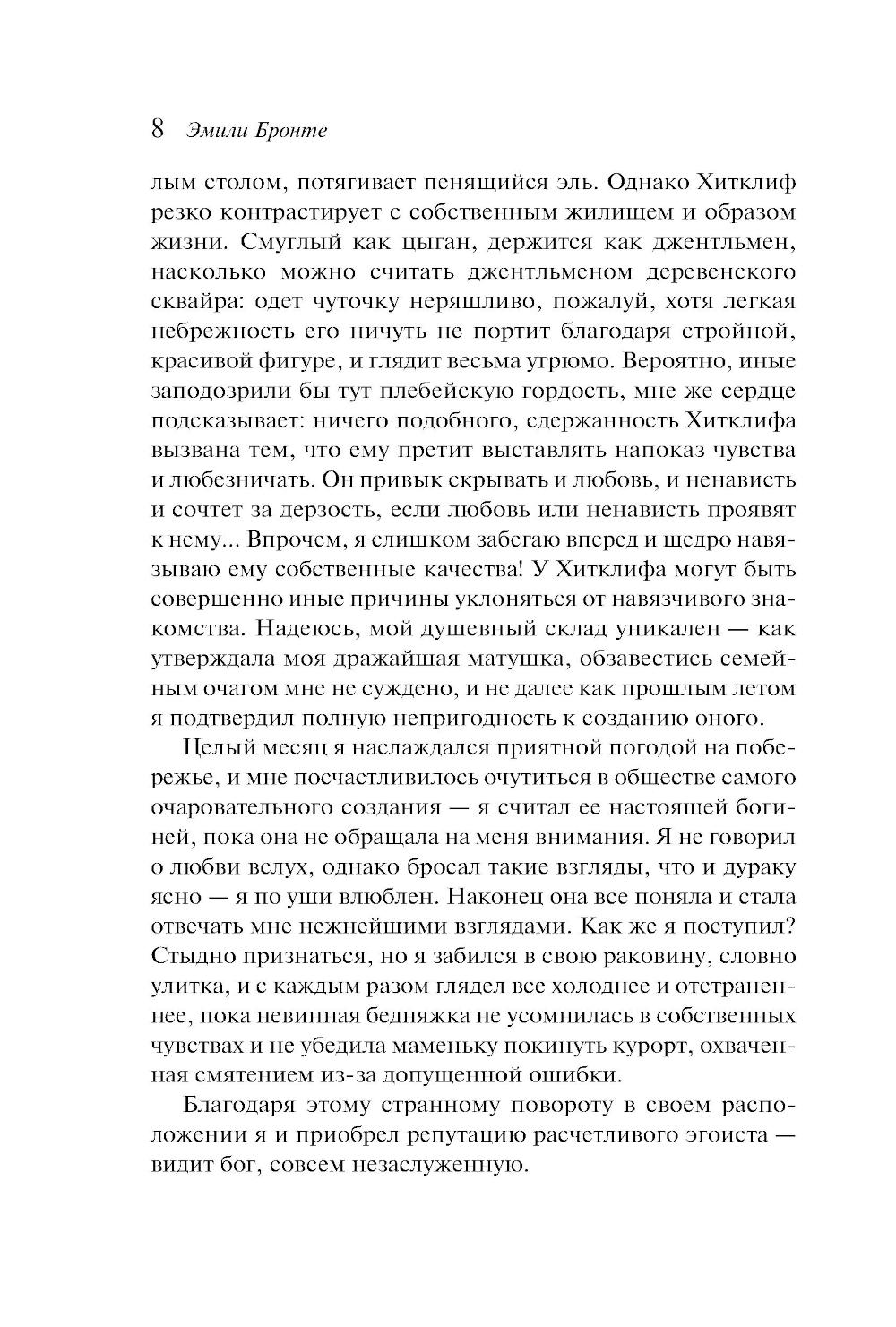 8 Эмили Бронте

лым столом, потягивает пенящийся эль. Однако Хитклиф резко контрастирует с собственным жилищем и образом жизни. Смуглый как цыган, держится как джентльмен, насколько можно считать джентльменом деревенского сквайра: одет чуточку неряшливо, пожалуй, хотя легкая небрежность его ничуть не портит благодаря стройной, красивой фигуре, и глядит весьма угрюмо. Вероятно, иные заподозрили бы тут плебейскую гордость, мне же сердце подсказывает: ничего подобного, сдержанность Хитклифа вызвана тем, что ему претит выставлять напоказ чувства и любезничать. Он привык скрывать и любовь, и ненависть и сочтет за дерзость, если любовь или ненависть проявят к нему... Впрочем, я слишком забегаю вперед и щедро навязываю ему собственные качества! У Хитклифа могут быть совершенно иные причины уклоняться от навязчивого знакомства. Надеюсь, мой душевный склад уникален — как утверждала моя дражайшая матушка, обзавестись семейным очагом мне не суждено, и не далее как прошлым летом я подтвердил полную непригодность к созданию оного.

Целый месяц я наслаждался приятной погодой на побережье, и мне посчастливилось очутиться в обществе самого очаровательного создания — я считал ее настоящей богиней, пока она не обращала на меня внимания. Я не говорил о любви вслух, однако бросал такие взгляды, что и дураку ясно — я по уши влюблен. Наконец она все поняла и стала отвечать мне нежнейшими взглядами. Как же я поступил? Стыдно признаться, но я забился в свою раковину, словно улитка, и с каждым разом глядел все холоднее и отстраненнее, пока невинная бедняжка не усомнилась в собственных чувствах и не убедила маменьку покинуть курорт, охваченная смятением из-за допущенной ошибки.

Благодаря этому странному повороту в своем расположении я и приобрел репутацию расчетливого эгоиста — видит бог, совсем незаслуженную.